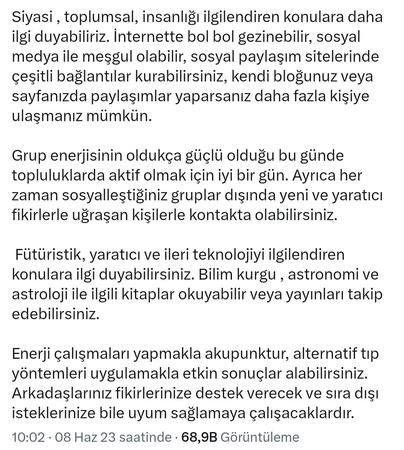 Siyasi , toplumsal, insanlığı ilgilendiren konulara daha ilgi duyabiliriz. İnternette bol bol gezinebilir, sosyal medya ile meşgul olabilir, sosyal paylaşım sitelerinde çeşitli bağlantılar kurabilirsiniz, kendi bloğunuz veya sayfanızda paylaşımlar yaparsanız daha fazla kişiye ulaşmanız mümkün.

Grup enerjisinin oldukça güçlü olduğu bu günde topluluklarda aktif olmak için iyi bir gün. Ayrıca her zaman sosyalleştiğiniz gruplar dışında yeni ve yaratıcı fikirlerle uğraşan kişilerle kontakta olabilirsiniz.

Fütüristik, yaratıcı ve ileri teknolojiyi ilgilendiren konulara ilgi duyabilirsiniz. Bilim kurgu , astronomi ve astroloji ile ilgili kitaplar okuyabilir veya yayınları takip edebilirsiniz.

Enerji çalışmaları yapmakla akupunktur, alternatif tıp yöntemleri uygulamakla etkin sonuçlar alabilirsiniz. Arkadaşlarınız fikirlerinize destek verecek ve sıra dışı isteklerinize bile uyum sağlamaya çalışacaklardır.

10:02 · 08 Haz 23 saatinde · 68,9B Görüntüleme